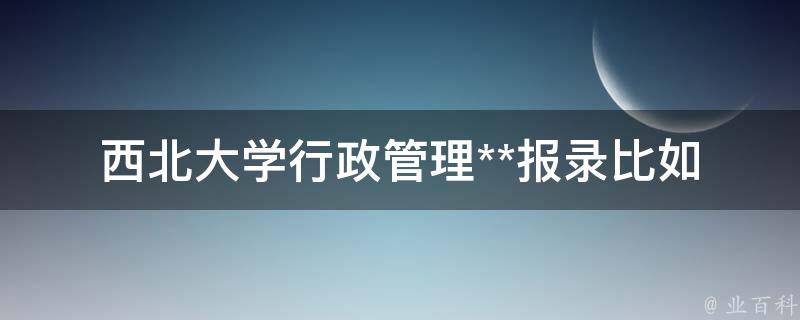 西北大学行政管理**报录比如

@ 业百科